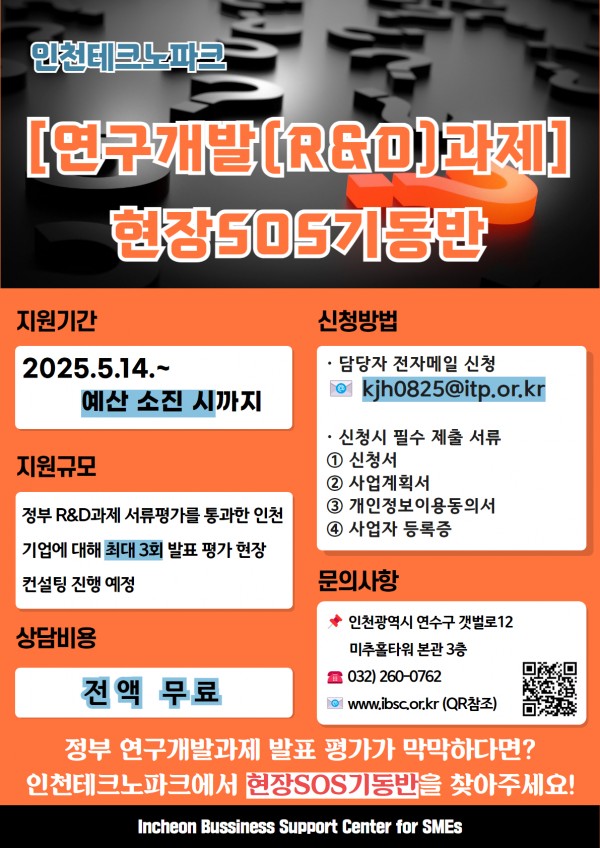 인천테크노파크

[연구개발(R&D)과제]

현장SOS기동반

지원기간

2025.5.14.~
예산 소진 시까지

지원규모

정부 R&D과제 서류평가를 통과한 인천 기업에 대해 최대 3회 발표 평가 현장 컨설팅 진행 예정

상담비용

전액 무료

신청방법

· 담당자 전자메일 신청
kjh0825@itp.or.kr

· 신청시 필수 제출 서류
① 신청서
② 사업계획서
③ 개인정보이용동의서
④ 사업자 등록증

문의사항

인천광역시 연수구 갯벌로12 미추홀타워 본관 3층
032) 260-0762
www.ibsc.or.kr (QR참조)

정부 연구개발과제 발표 평가가 막막하다면?
인천테크노파크에서 현장SOS기동반을 찾아주세요!

Incheon Bussiness Support Center for SMEs